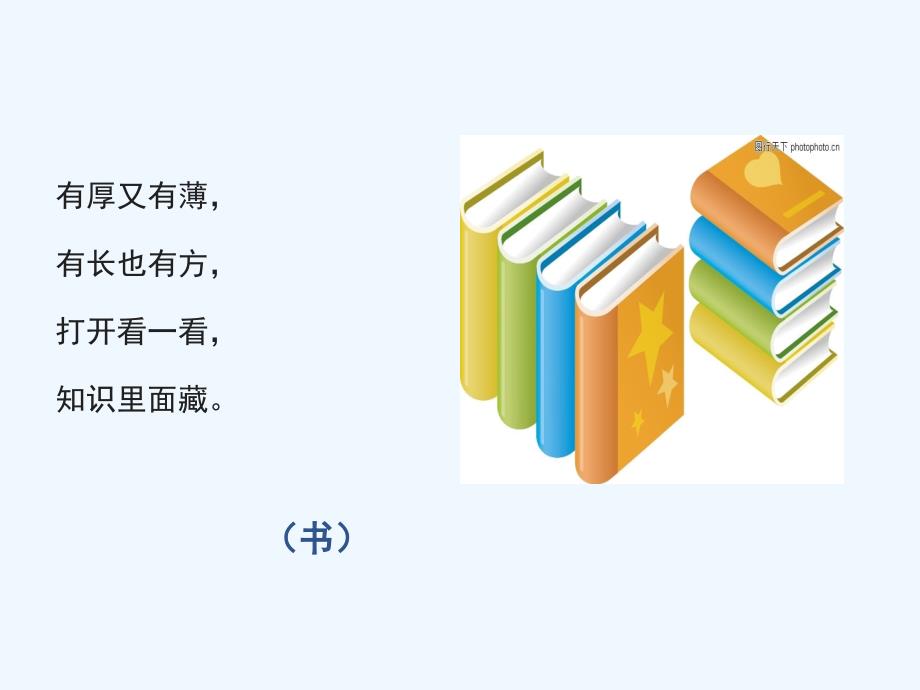 有厚又有薄，
有长也有方，
打开看一看，
知识里面藏。

图行天下 photophoto.cn

（书）